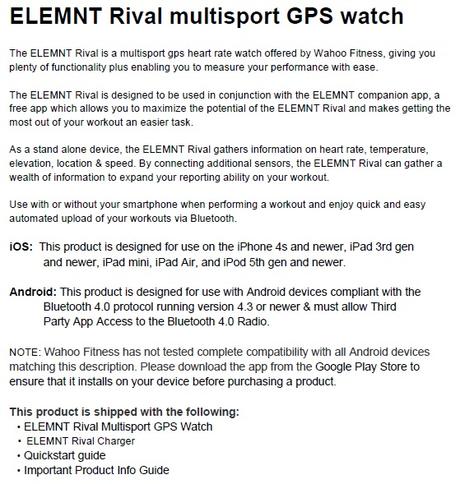 ELEMNT Rival multisport GPS watch

The ELEMNT Rival is a multisport gps heart rate watch offered by Wahoo Fitness, giving you plenty of functionality plus enabling you to measure your performance with ease.

The ELEMNT Rival is designed to be used in conjunction with the ELEMNT companion app, a free app which allows you to maximize the potential of the ELEMNT Rival and makes getting the most out of your workout an easier task.

As a stand alone device, the ELEMNT Rival gathers information on heart rate, temperature, elevation, location & speed. By connecting additional sensors, the ELEMNT Rival can gather a wealth of information to expand your reporting ability on your workout.

Use with or without your smartphone when performing a workout and enjoy quick and easy automated upload of your workouts via Bluetooth.

iOS: This product is designed for use on the iPhone 4s and newer, iPad 3rd gen and newer, iPad mini, iPad Air, and iPod 5th gen and newer.

Android: This product is designed for use with Android devices compliant with the Bluetooth 4.0 protocol running version 4.3 or newer & must allow Third Party App Access to the Bluetooth 4.0 Radio.

NOTE: Wahoo Fitness has not tested complete compatibility with all Android devices matching this description. Please download the app from the Google Play Store to ensure that it installs on your device before purchasing a product.

This product is shipped with the following:
• ELEMNT Rival Multisport GPS Watch
• ELEMNT Rival Charger
• Quickstart guide
• Important Product Info Guide